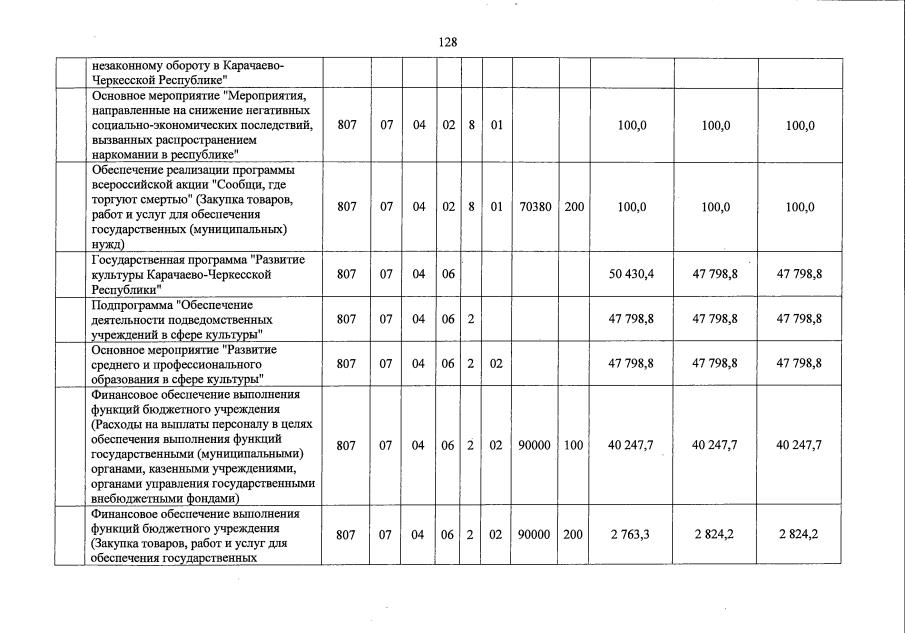 128

| | | | | | | | | | | | |
|---|---|---|---|---|---|---|---|---|---|---|---|
| | незаконному обороту в Карачаево-Черкесской Республике" | | | | | | | | | | |
| | Основное мероприятие "Мероприятия, направленные на снижение негативных социально-экономических последствий, вызванных распространением наркомании в республике" | 807 | 07 | 04 | 02 | 8 | 01 | | | 100,0 | 100,0 | 100,0 |
| | Обеспечение реализации программы всероссийской акции "Сообщи, где торгуют смертью" (Закупка товаров, работ и услуг для обеспечения государственных (муниципальных) нужд) | 807 | 07 | 04 | 02 | 8 | 01 | 70380 | 200 | 100,0 | 100,0 | 100,0 |
| | Государственная программа "Развитие культуры Карачаево-Черкесской Республики" | 807 | 07 | 04 | 06 | | | | | 50 430,4 | 47 798,8 | 47 798,8 |
| | Подпрограмма "Обеспечение деятельности подведомственных учреждений в сфере культуры" | 807 | 07 | 04 | 06 | 2 | | | | 47 798,8 | 47 798,8 | 47 798,8 |
| | Основное мероприятие "Развитие среднего и профессионального образования в сфере культуры" | 807 | 07 | 04 | 06 | 2 | 02 | | | 47 798,8 | 47 798,8 | 47 798,8 |
| | Финансовое обеспечение выполнения функций бюджетного учреждения (Расходы на выплаты персоналу в целях обеспечения выполнения функций государственными (муниципальными) органами, казенными учреждениями, органами управления государственными внебюджетными фондами) | 807 | 07 | 04 | 06 | 2 | 02 | 90000 | 100 | 40 247,7 | 40 247,7 | 40 247,7 |
| | Финансовое обеспечение выполнения функций бюджетного учреждения (Закупка товаров, работ и услуг для обеспечения государственных | 807 | 07 | 04 | 06 | 2 | 02 | 90000 | 200 | 2 763,3 | 2 824,2 | 2 824,2 |